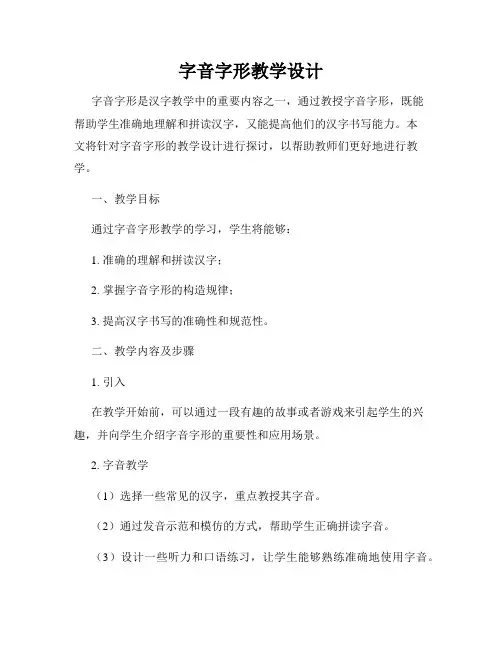 字音字形教学设计

字音字形是汉字教学中的重要内容之一，通过教授字音字形，既能帮助学生准确地理解和拼读汉字，又能提高他们的汉字书写能力。本文将针对字音字形的教学设计进行探讨，以帮助教师们更好地进行教学。

一、教学目标

通过字音字形教学的学习，学生将能够：

1. 准确的理解和拼读汉字；

2. 掌握字音字形的构造规律；

3. 提高汉字书写的准确性和规范性。

二、教学内容及步骤

1. 引入

在教学开始前，可以通过一段有趣的故事或者游戏来引起学生的兴趣，并向学生介绍字音字形的重要性和应用场景。

2. 字音教学

（1）选择一些常见的汉字，重点教授其字音。

（2）通过发音示范和模仿的方式，帮助学生正确拼读字音。

（3）设计一些听力和口语练习，让学生能够熟练准确地使用字音。